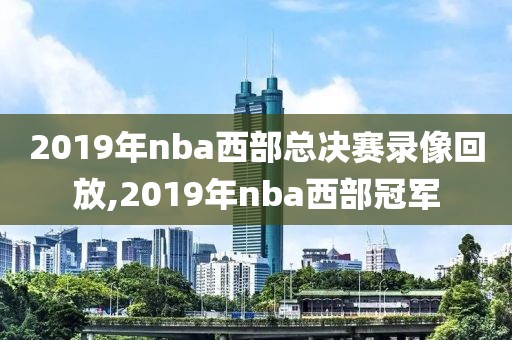 2019年nba西部总决赛录像回放,2019年nba西部冠军